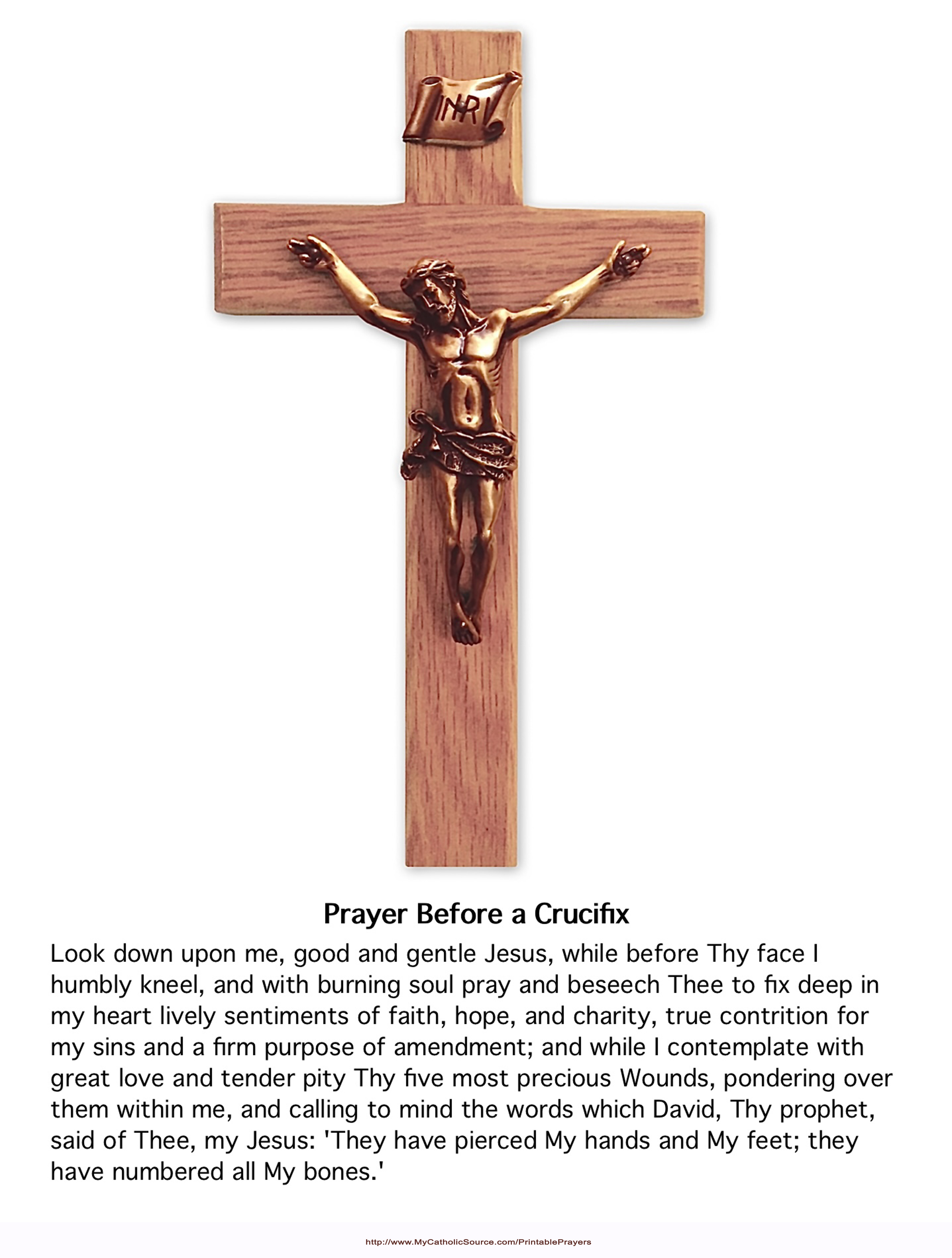 INRI

Prayer Before a Crucifix

Look down upon me, good and gentle Jesus, while before Thy face I humbly kneel, and with burning soul pray and beseech Thee to fix deep in my heart lively sentiments of faith, hope, and charity, true contrition for my sins and a firm purpose of amendment; and while I contemplate with great love and tender pity Thy five most precious Wounds, pondering over them within me, and calling to mind the words which David, Thy prophet, said of Thee, my Jesus: 'They have pierced My hands and My feet; they have numbered all My bones.'

http://www.MyCatholicSource.com/PrintablePrayers